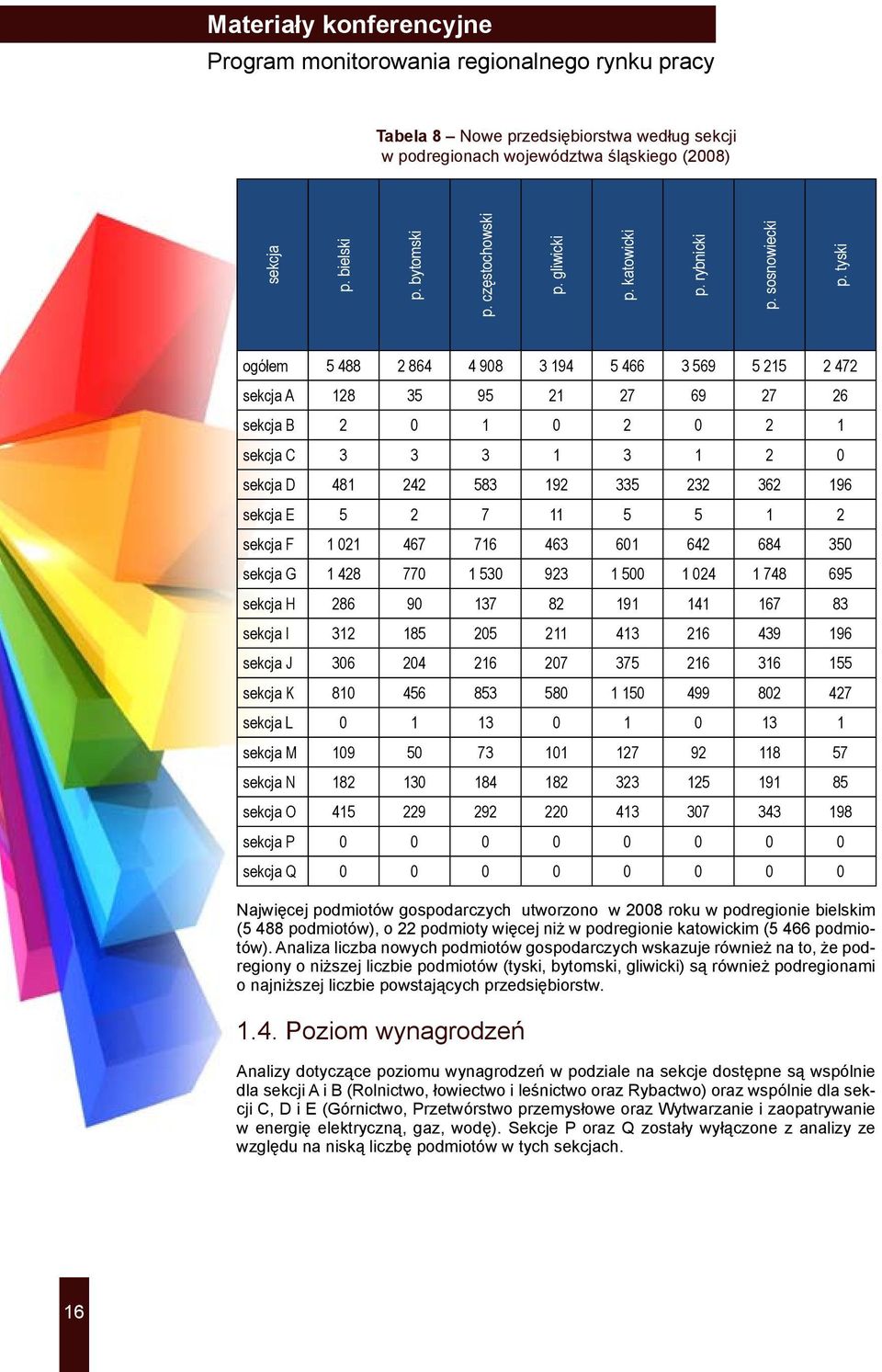 Materiały konferencyjne
Program monitorowania regionalnego rynku pracy

Tabela 8 – Nowe przedsiębiorstwa według sekcji w podregionach województwa śląskiego (2008)

| sekcja | p. bielski | p. bytomski | p. częstochowski | p. gliwicki | p. katowicki | p. rybnicki | p. sosnowiecki | p. tyski |
|---|---|---|---|---|---|---|---|---|
| ogółem | 5 488 | 2 864 | 4 908 | 3 194 | 5 466 | 3 569 | 5 215 | 2 472 |
| sekcja A | 128 | 35 | 95 | 21 | 27 | 69 | 27 | 26 |
| sekcja B | 2 | 0 | 1 | 0 | 2 | 0 | 2 | 1 |
| sekcja C | 3 | 3 | 3 | 1 | 3 | 1 | 2 | 0 |
| sekcja D | 481 | 242 | 583 | 192 | 335 | 232 | 362 | 196 |
| sekcja E | 5 | 2 | 7 | 11 | 5 | 5 | 1 | 2 |
| sekcja F | 1 021 | 467 | 716 | 463 | 601 | 642 | 684 | 350 |
| sekcja G | 1 428 | 770 | 1 530 | 923 | 1 500 | 1 024 | 1 748 | 695 |
| sekcja H | 286 | 90 | 137 | 82 | 191 | 141 | 167 | 83 |
| sekcja I | 312 | 185 | 205 | 211 | 413 | 216 | 439 | 196 |
| sekcja J | 306 | 204 | 216 | 207 | 375 | 216 | 316 | 155 |
| sekcja K | 810 | 456 | 853 | 580 | 1 150 | 499 | 802 | 427 |
| sekcja L | 0 | 1 | 13 | 0 | 1 | 0 | 13 | 1 |
| sekcja M | 109 | 50 | 73 | 101 | 127 | 92 | 118 | 57 |
| sekcja N | 182 | 130 | 184 | 182 | 323 | 125 | 191 | 85 |
| sekcja O | 415 | 229 | 292 | 220 | 413 | 307 | 343 | 198 |
| sekcja P | 0 | 0 | 0 | 0 | 0 | 0 | 0 | 0 |
| sekcja Q | 0 | 0 | 0 | 0 | 0 | 0 | 0 | 0 |

Najwięcej podmiotów gospodarczych utworzono w 2008 roku w podregionie bielskim (5 488 podmiotów), o 22 podmioty więcej niż w podregionie katowickim (5 466 podmiotów). Analiza liczba nowych podmiotów gospodarczych wskazuje również na to, że podregiony o niższej liczbie podmiotów (tyski, bytomski, gliwicki) są również podregionami o najniższej liczbie powstających przedsiębiorstw.

1.4. Poziom wynagrodzeń

Analizy dotyczące poziomu wynagrodzeń w podziale na sekcje dostępne są wspólnie dla sekcji A i B (Rolnictwo, łowiectwo i leśnictwo oraz Rybactwo) oraz wspólnie dla sekcji C, D i E (Górnictwo, Przetwórstwo przemysłowe oraz Wytwarzanie i zaopatrywanie w energię elektryczną, gaz, wodę). Sekcje P oraz Q zostały wyłączone z analizy ze względu na niską liczbę podmiotów w tych sekcjach.

16